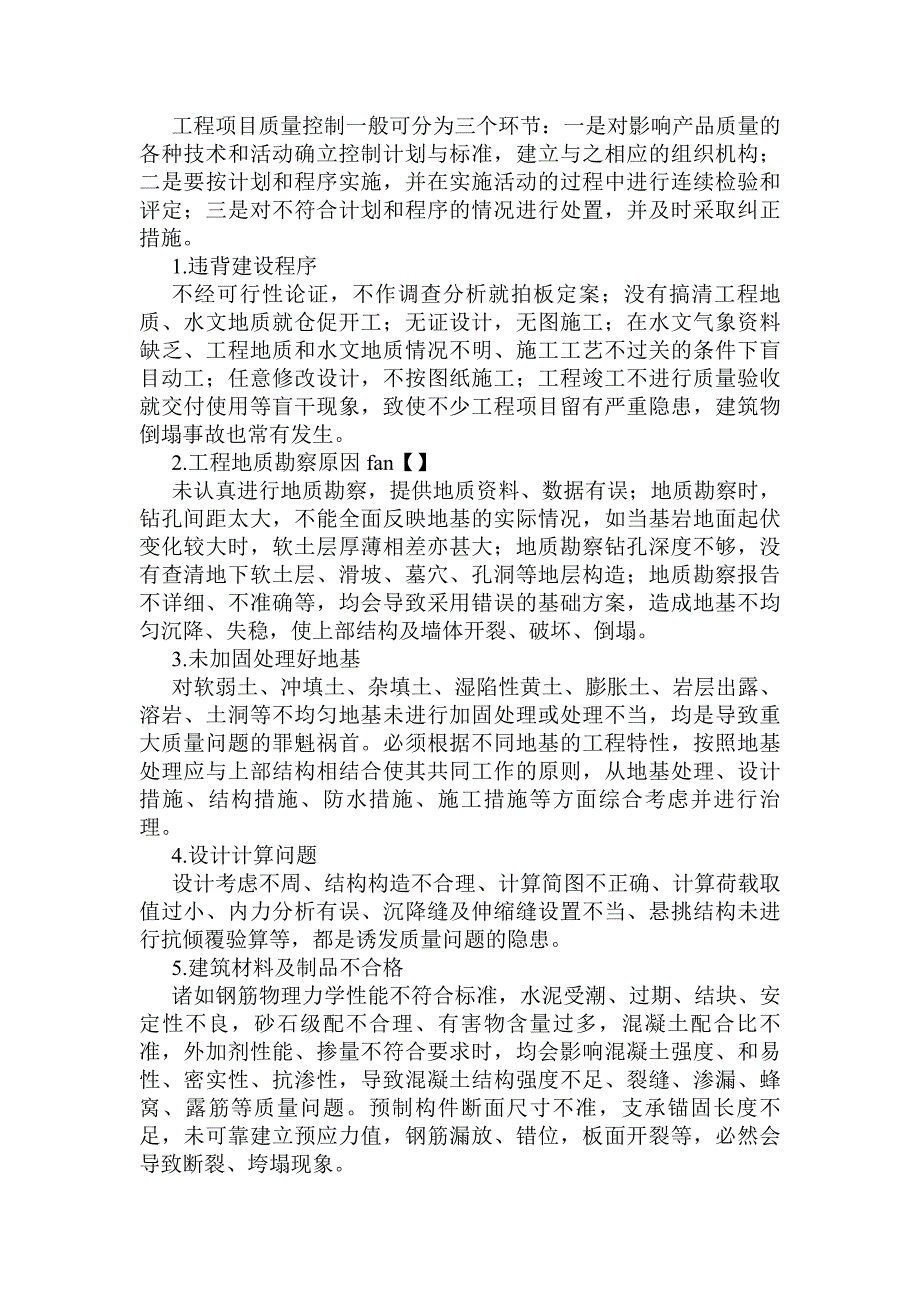 工程项目质量控制一般可分为三个环节：一是对影响产品质量的各种技术和活动确立控制计划与标准，建立与之相应的组织机构；二是要按计划和程序实施，并在实施活动的过程中进行连续检验和评定；三是对不符合计划和程序的情况进行处置，并及时采取纠正措施。

1.违背建设程序

不经可行性论证，不作调查分析就拍板定案；没有搞清工程地质、水文地质就仓促开工；无证设计，无图施工；在水文气象资料缺乏、工程地质和水文地质情况不明、施工工艺不过关的条件下盲目动工；任意修改设计，不按图纸施工；工程竣工不进行质量验收就交付使用等盲干现象，致使不少工程项目留有严重隐患，建筑物倒塌事故也常有发生。

2.工程地质勘察原因 fan【】

未认真进行地质勘察，提供地质资料、数据有误；地质勘察时，钻孔间距太大，不能全面反映地基的实际情况，如当基岩地面起伏变化较大时，软土层厚薄相差亦甚大；地质勘察钻孔深度不够，没有查清地下软土层、滑坡、墓穴、孔洞等地层构造；地质勘察报告不详细、不准确等，均会导致采用错误的基础方案，造成地基不均匀沉降、失稳，使上部结构及墙体开裂、破坏、倒塌。

3.未加固处理好地基

对软弱土、冲填土、杂填土、湿陷性黄土、膨胀土、岩层出露、溶岩、土洞等不均匀地基未进行加固处理或处理不当，均是导致重大质量问题的罪魁祸首。必须根据不同地基的工程特性，按照地基处理应与上部结构相结合使其共同工作的原则，从地基处理、设计措施、结构措施、防水措施、施工措施等方面综合考虑并进行治理。

4.设计计算问题

设计考虑不周、结构构造不合理、计算简图不正确、计算荷载取值过小、内力分析有误、沉降缝及伸缩缝设置不当、悬挑结构未进行抗倾覆验算等，都是诱发质量问题的隐患。

5.建筑材料及制品不合格

诸如钢筋物理力学性能不符合标准，水泥受潮、过期、结块、安定性不良，砂石级配不合理、有害物含量过多，混凝土配合比不准，外加剂性能、掺量不符合要求时，均会影响混凝土强度、和易性、密实性、抗渗性，导致混凝土结构强度不足、裂缝、渗漏、蜂窝、露筋等质量问题。预制构件断面尺寸不准，支承锚固长度不足，未可靠建立预应力值，钢筋漏放、错位，板面开裂等，必然会导致断裂、垮塌现象。